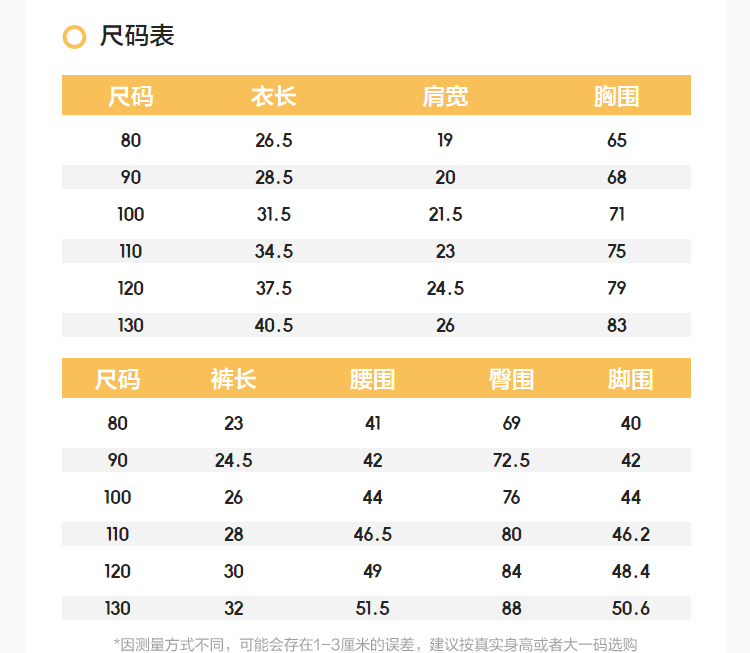 尺码表

| 尺码 | 衣长 | 肩宽 | 胸围 |
|---|---|---|---|
| 80 | 26.5 | 19 | 65 |
| 90 | 28.5 | 20 | 68 |
| 100 | 31.5 | 21.5 | 71 |
| 110 | 34.5 | 23 | 75 |
| 120 | 37.5 | 24.5 | 79 |
| 130 | 40.5 | 26 | 83 |

| 尺码 | 裤长 | 腰围 | 臀围 | 脚围 |
|---|---|---|---|---|
| 80 | 23 | 41 | 69 | 40 |
| 90 | 24.5 | 42 | 72.5 | 42 |
| 100 | 26 | 44 | 76 | 44 |
| 110 | 28 | 46.5 | 80 | 46.2 |
| 120 | 30 | 49 | 84 | 48.4 |
| 130 | 32 | 51.5 | 88 | 50.6 |

*因测量方式不同，可能会存在1-3厘米的误差，建议按真实身高或者大一码选购